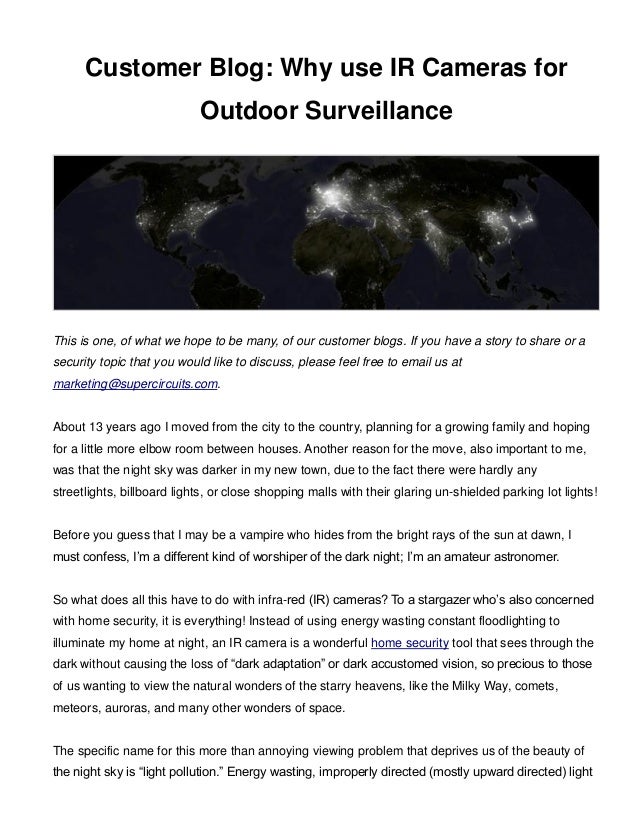 Customer Blog: Why use IR Cameras for Outdoor Surveillance

This is one, of what we hope to be many, of our customer blogs. If you have a story to share or a security topic that you would like to discuss, please feel free to email us at marketing@supercircuits.com.

About 13 years ago I moved from the city to the country, planning for a growing family and hoping for a little more elbow room between houses. Another reason for the move, also important to me, was that the night sky was darker in my new town, due to the fact there were hardly any streetlights, billboard lights, or close shopping malls with their glaring un-shielded parking lot lights!

Before you guess that I may be a vampire who hides from the bright rays of the sun at dawn, I must confess, I'm a different kind of worshiper of the dark night; I'm an amateur astronomer.

So what does all this have to do with infra-red (IR) cameras? To a stargazer who's also concerned with home security, it is everything! Instead of using energy wasting constant floodlighting to illuminate my home at night, an IR camera is a wonderful home security tool that sees through the dark without causing the loss of "dark adaptation" or dark accustomed vision, so precious to those of us wanting to view the natural wonders of the starry heavens, like the Milky Way, comets, meteors, auroras, and many other wonders of space.

The specific name for this more than annoying viewing problem that deprives us of the beauty of the night sky is "light pollution." Energy wasting, improperly directed (mostly upward directed) light